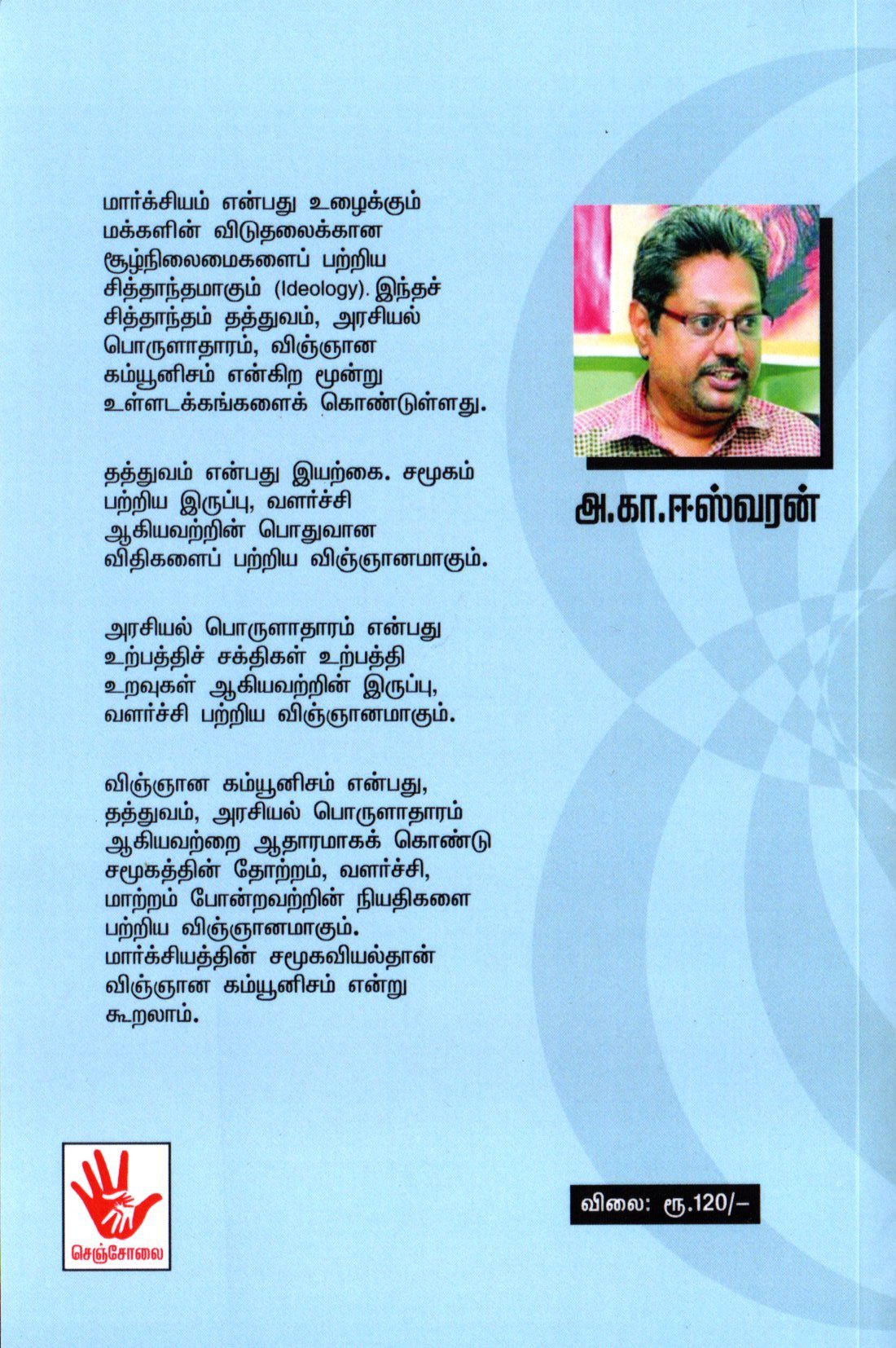 மார்க்சியம் என்பது உழைக்கும் மக்களின் விடுதலைக்கான சூழ்நிலைமைகளைப் பற்றிய சித்தாந்தமாகும் (Ideology). இந்தச் சித்தாந்தம் தத்துவம், அரசியல் பொருளாதாரம், விஞ்ஞான கம்யூனிசம் என்கிற மூன்று உள்ளடக்கங்களைக் கொண்டுள்ளது.

தத்துவம் என்பது இயற்கை. சமூகம் பற்றிய இருப்பு, வளர்ச்சி ஆகியவற்றின் பொதுவான விதிகளைப் பற்றிய விஞ்ஞானமாகும்.

அரசியல் பொருளாதாரம் என்பது உற்பத்திச் சக்திகள் உற்பத்தி உறவுகள் ஆகியவற்றின் இருப்பு, வளர்ச்சி பற்றிய விஞ்ஞானமாகும்.

விஞ்ஞான கம்யூனிசம் என்பது, தத்துவம், அரசியல் பொருளாதாரம் ஆகியவற்றை ஆதாரமாகக் கொண்டு சமூகத்தின் தோற்றம், வளர்ச்சி, மாற்றம் போன்றவற்றின் நியதிகளை பற்றிய விஞ்ஞானமாகும். மார்க்சியத்தின் சமூகவியல்தான் விஞ்ஞான கம்யூனிசம் என்று கூறலாம்.

அ.கா.ஈஸ்வரன்

செஞ்சோலை

விலை: ரூ.120/-